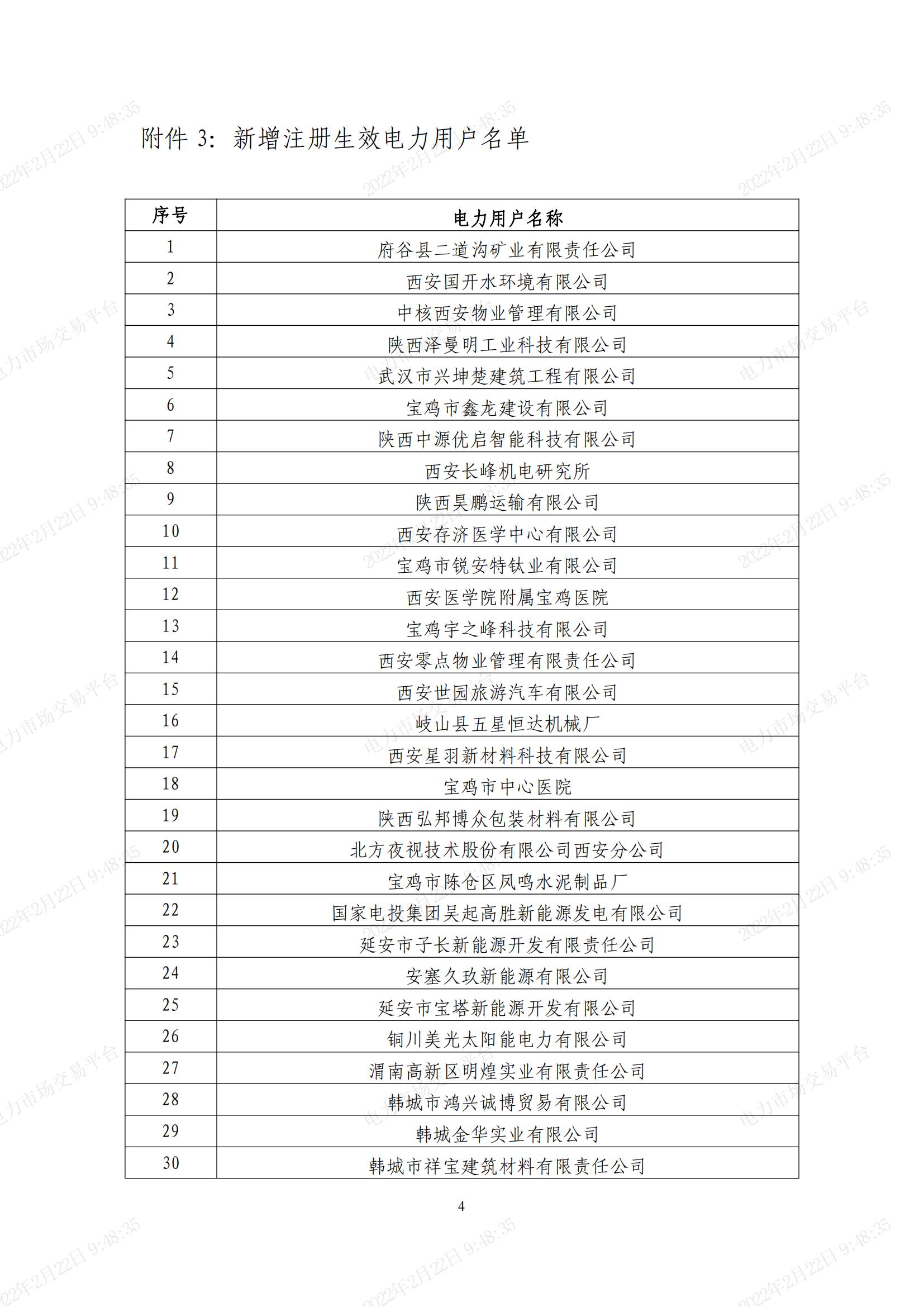 附件 3：新增注册生效电力用户名单

| 序号 | 电力用户名称 |
|---|---|
| 1 | 府谷县二道沟矿业有限责任公司 |
| 2 | 西安国开水环境有限公司 |
| 3 | 中核西安物业管理有限公司 |
| 4 | 陕西泽曼明工业科技有限公司 |
| 5 | 武汉市兴坤楚建筑工程有限公司 |
| 6 | 宝鸡市鑫龙建设有限公司 |
| 7 | 陕西中源优启智能科技有限公司 |
| 8 | 西安长峰机电研究所 |
| 9 | 陕西昊鹏运输有限公司 |
| 10 | 西安存济医学中心有限公司 |
| 11 | 宝鸡市锐安特钛业有限公司 |
| 12 | 西安医学院附属宝鸡医院 |
| 13 | 宝鸡宇之峰科技有限公司 |
| 14 | 西安零点物业管理有限责任公司 |
| 15 | 西安世园旅游汽车有限公司 |
| 16 | 岐山县五星恒达机械厂 |
| 17 | 西安星羽新材料科技有限公司 |
| 18 | 宝鸡市中心医院 |
| 19 | 陕西弘邦博众包装材料有限公司 |
| 20 | 北方夜视技术股份有限公司西安分公司 |
| 21 | 宝鸡市陈仓区凤鸣水泥制品厂 |
| 22 | 国家电投集团吴起高胜新能源发电有限公司 |
| 23 | 延安市子长新能源开发有限责任公司 |
| 24 | 安塞久玖新能源有限公司 |
| 25 | 延安市宝塔新能源开发有限公司 |
| 26 | 铜川美光太阳能电力有限公司 |
| 27 | 渭南高新区明煌实业有限责任公司 |
| 28 | 韩城市鸿兴诚博贸易有限公司 |
| 29 | 韩城金华实业有限公司 |
| 30 | 韩城市祥宝建筑材料有限责任公司 |

4

2022年2月22日 9:48:35
电力市场交易平台